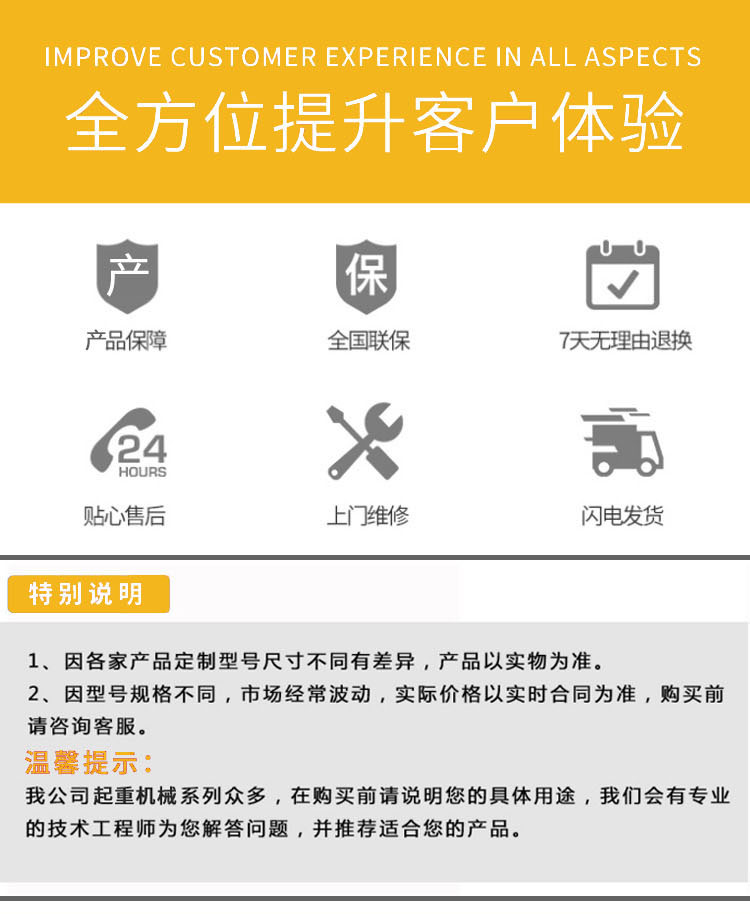 IMPROVE CUSTOMER EXPERIENCE IN ALL ASPECTS
全方位提升客户体验

产
产品保障

保
全国联保

7天无理由退换

24
HOURS
贴心售后

上门维修

闪电发货

特别说明

1、因各家产品定制型号尺寸不同有差异，产品以实物为准。
2、因型号规格不同，市场经常波动，实际价格以实时合同为准，购买前请咨询客服。

温馨提示：
我公司起重机械系列众多，在购买前请说明您的具体用途，我们会有专业的技术工程师为您解答问题，并推荐适合您的产品。